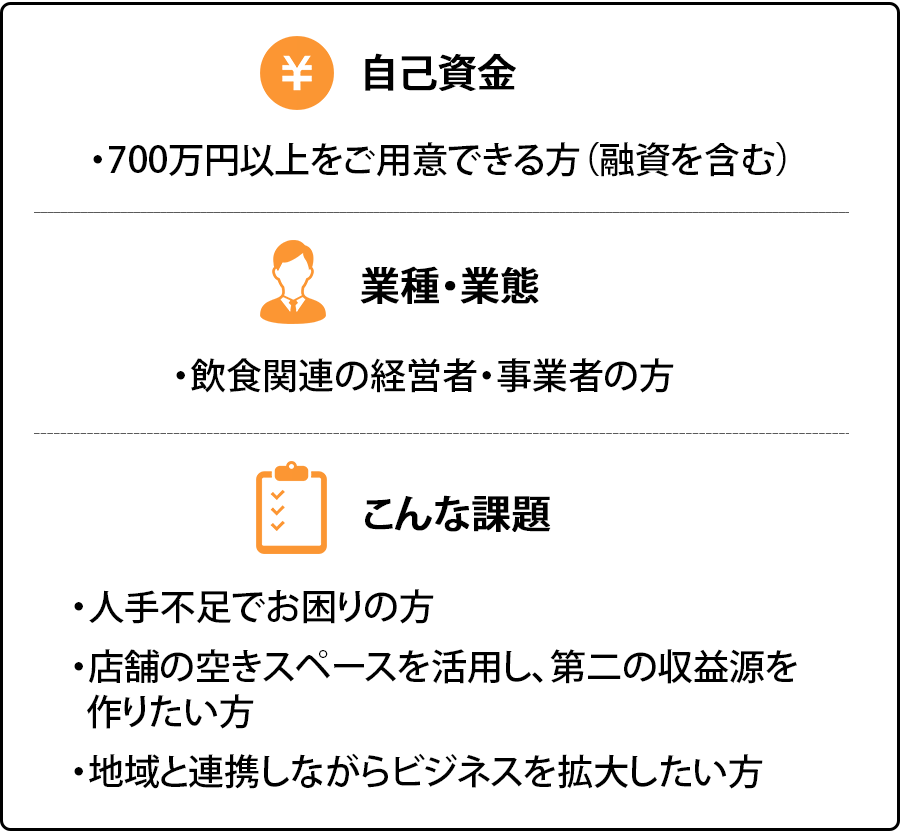 ¥ 自己資金

・700万円以上をご用意できる方（融資を含む）

業種・業態

・飲食関連の経営者・事業者の方

こんな課題

・人手不足でお困りの方

・店舗の空きスペースを活用し、第二の収益源を作りたい方

・地域と連携しながらビジネスを拡大したい方